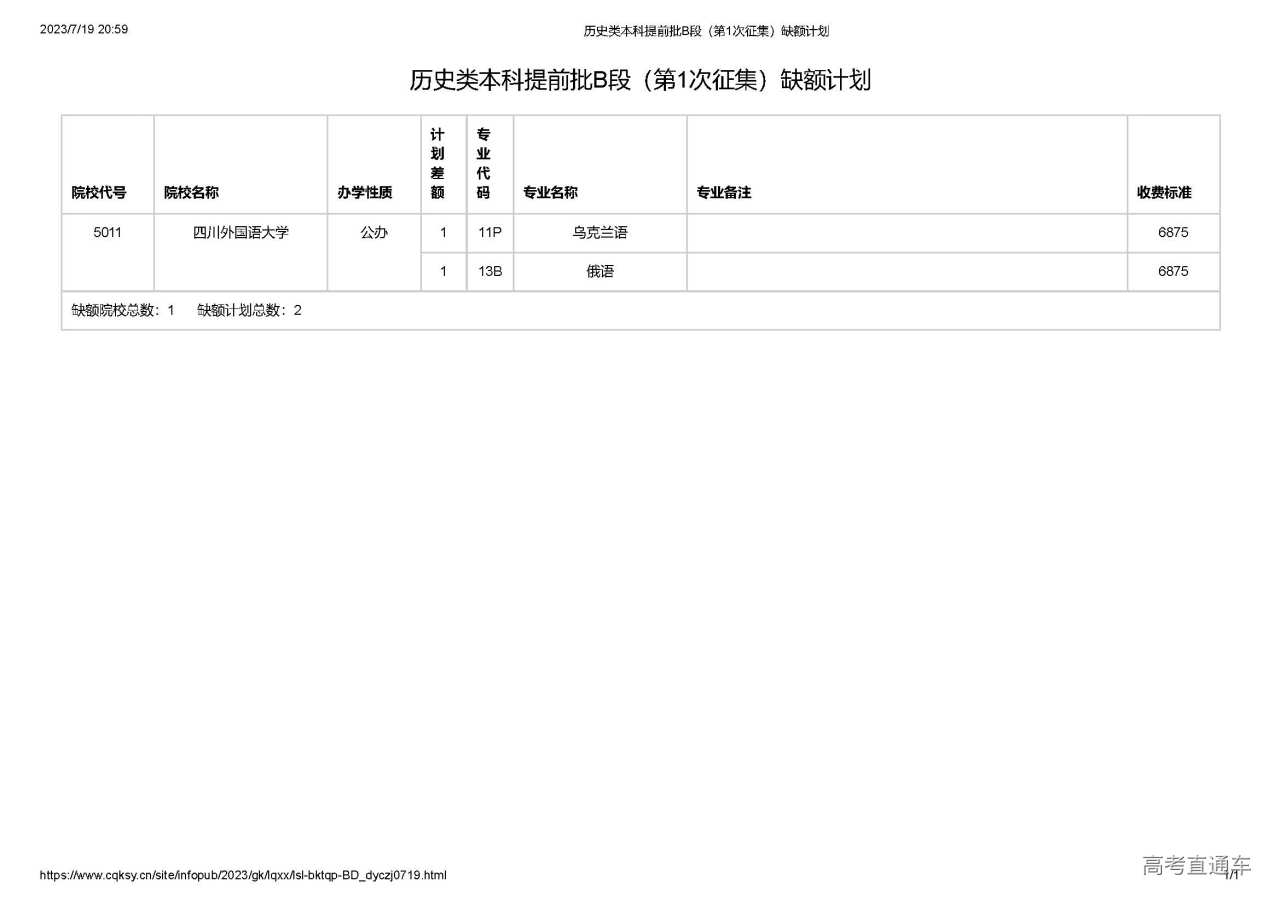 2023/7/19 20:59

历史类本科提前批B段（第1次征集）缺额计划

历史类本科提前批B段（第1次征集）缺额计划

| 院校代号 | 院校名称 | 办学性质 | 计划差额 | 专业代码 | 专业名称 | 专业备注 | 收费标准 |
|---|---|---|---|---|---|---|---|
| 5011 | 四川外国语大学 | 公办 | 1 | 11P | 乌克兰语 | | 6875 |
| | | | 1 | 13B | 俄语 | | 6875 |

缺额院校总数：1　缺额计划总数：2

https://www.cqksy.cn/site/infopub/2023/gk/lqxx/lsl-bktqp-BD_dyczj0719.html

高考直通车

1/1